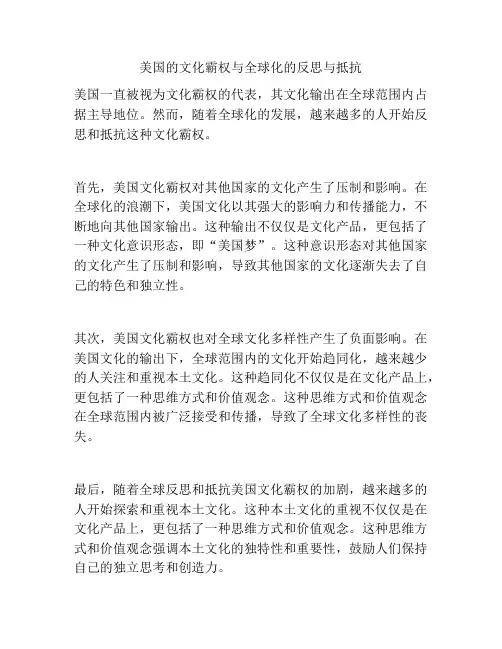 美国的文化霸权与全球化的反思与抵抗

美国一直被视为文化霸权的代表，其文化输出在全球范围内占据主导地位。然而，随着全球化的发展，越来越多的人开始反思和抵抗这种文化霸权。

首先，美国文化霸权对其他国家的文化产生了压制和影响。在全球化的浪潮下，美国文化以其强大的影响力和传播能力，不断地向其他国家输出。这种输出不仅仅是文化产品，更包括了一种文化意识形态，即“美国梦”。这种意识形态对其他国家的文化产生了压制和影响，导致其他国家的文化逐渐失去了自己的特色和独立性。

其次，美国文化霸权也对全球文化多样性产生了负面影响。在美国文化的输出下，全球范围内的文化开始趋同化，越来越少的人关注和重视本土文化。这种趋同化不仅仅是在文化产品上，更包括了一种思维方式和价值观念。这种思维方式和价值观念在全球范围内被广泛接受和传播，导致了全球文化多样性的丧失。

最后，随着全球反思和抵抗美国文化霸权的加剧，越来越多的人开始探索和重视本土文化。这种本土文化的重视不仅仅是在文化产品上，更包括了一种思维方式和价值观念。这种思维方式和价值观念强调本土文化的独特性和重要性，鼓励人们保持自己的独立思考和创造力。